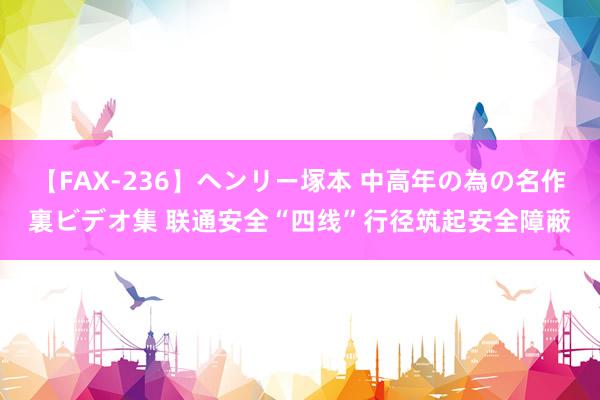 【FAX-236】ヘンリー塚本 中高年の為の名作裏ビデオ集 联通安全“四线”行径筑起安全障蔽